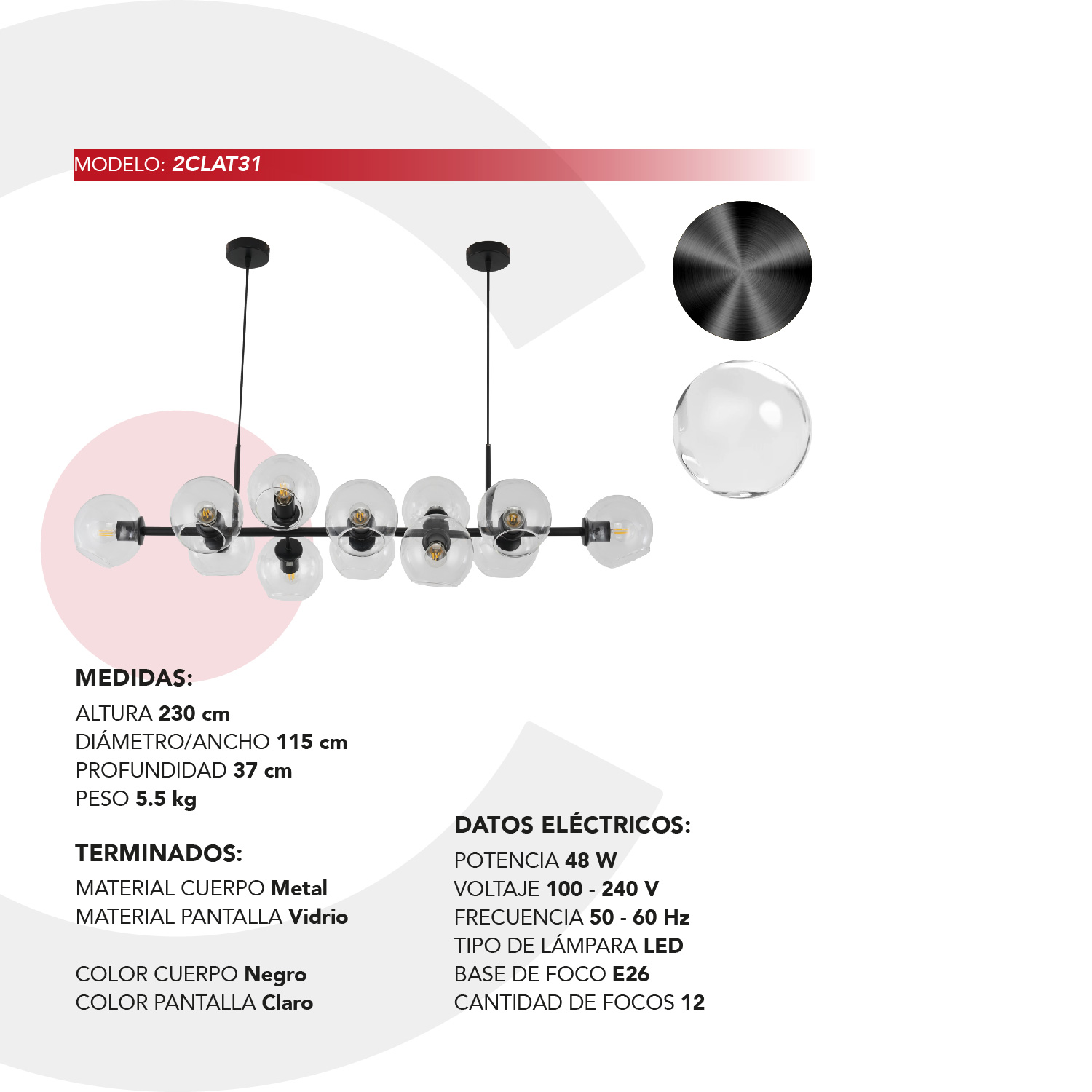 MODELO: 2CLAT31

MEDIDAS:
ALTURA 230 cm
DIÁMETRO/ANCHO 115 cm
PROFUNDIDAD 37 cm
PESO 5.5 kg

TERMINADOS:
MATERIAL CUERPO Metal
MATERIAL PANTALLA Vidrio

COLOR CUERPO Negro
COLOR PANTALLA Claro

DATOS ELÉCTRICOS:
POTENCIA 48 W
VOLTAJE 100 - 240 V
FRECUENCIA 50 - 60 Hz
TIPO DE LÁMPARA LED
BASE DE FOCO E26
CANTIDAD DE FOCOS 12